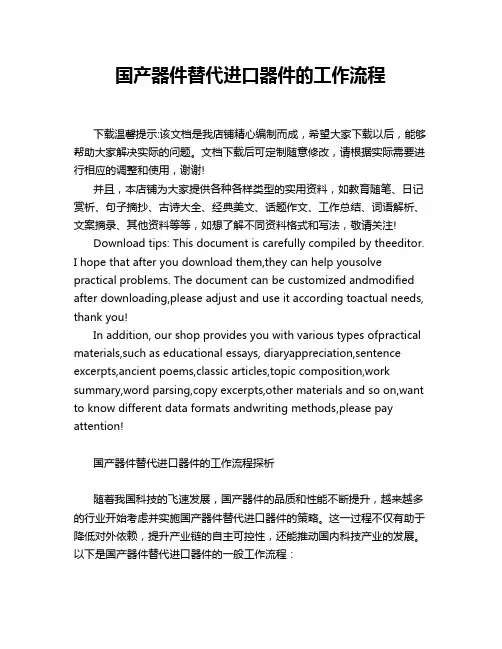 国产器件替代进口器件的工作流程

下载温馨提示:该文档是我店铺精心编制而成，希望大家下载以后，能够帮助大家解决实际的问题。文档下载后可定制随意修改，请根据实际需要进行相应的调整和使用，谢谢!

并且，本店铺为大家提供各种各样类型的实用资料，如教育随笔、日记赏析、句子摘抄、古诗大全、经典美文、话题作文、工作总结、词语解析、文案摘录、其他资料等等，如想了解不同资料格式和写法，敬请关注!

Download tips: This document is carefully compiled by theeditor. I hope that after you download them,they can help yousolve practical problems. The document can be customized andmodified after downloading,please adjust and use it according toactual needs, thank you!

In addition, our shop provides you with various types ofpractical materials,such as educational essays, diaryappreciation,sentence excerpts,ancient poems,classic articles,topic composition,work summary,word parsing,copy excerpts,other materials and so on,want to know different data formats andwriting methods,please pay attention!

国产器件替代进口器件的工作流程探析

随着我国科技的飞速发展，国产器件的品质和性能不断提升，越来越多的行业开始考虑并实施国产器件替代进口器件的策略。这一过程不仅有助于降低对外依赖，提升产业链的自主可控性，还能推动国内科技产业的发展。以下是国产器件替代进口器件的一般工作流程：